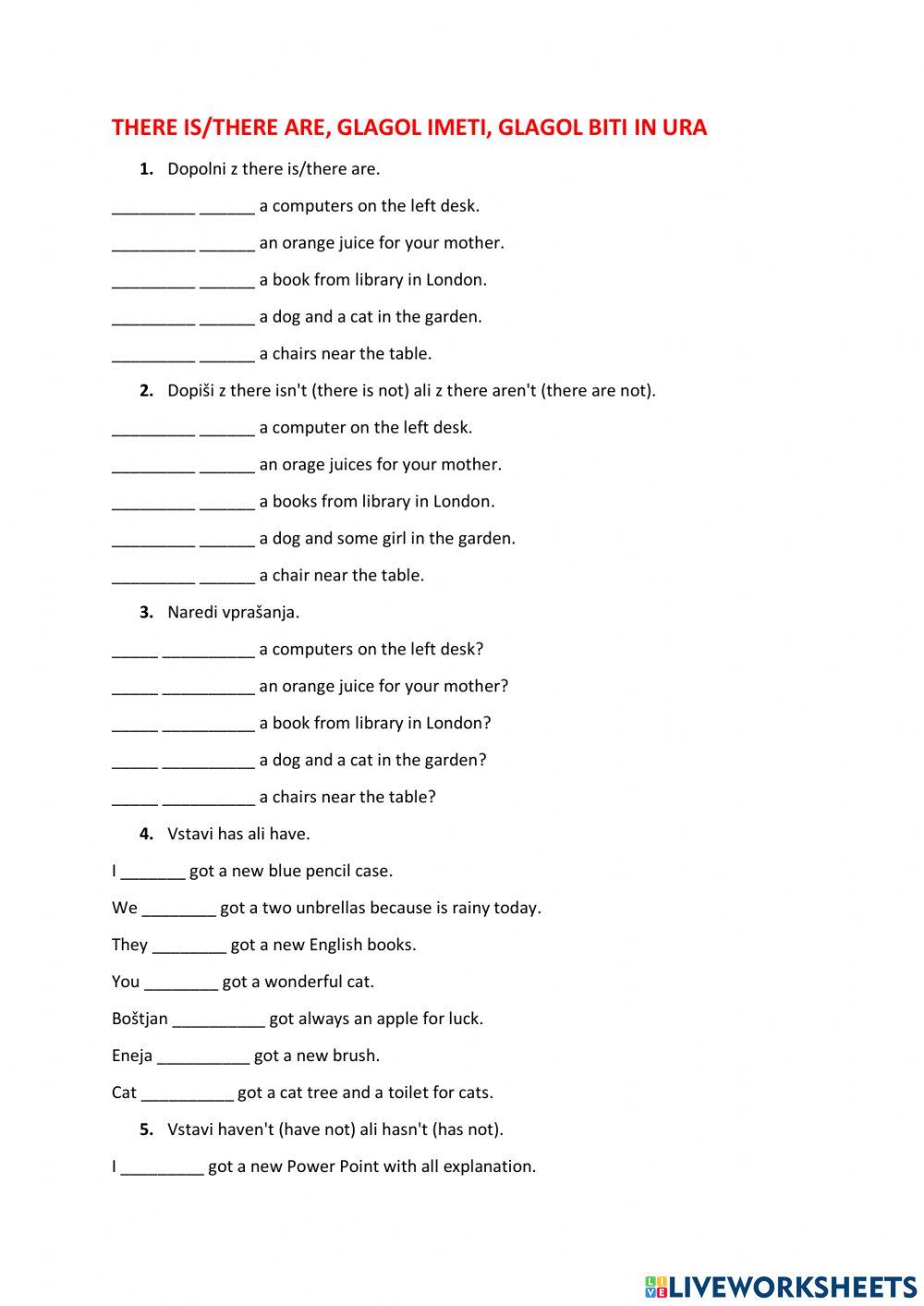 THERE IS/THERE ARE, GLAGOL IMETI, GLAGOL BITI IN URA

1. Dopolni z there is/there are.

_________ ______ a computers on the left desk.

_________ ______ an orange juice for your mother.

_________ ______ a book from library in London.

_________ ______ a dog and a cat in the garden.

_________ ______ a chairs near the table.

2. Dopiši z there isn't (there is not) ali z there aren't (there are not).

_________ ______ a computer on the left desk.

_________ ______ an orage juices for your mother.

_________ ______ a books from library in London.

_________ ______ a dog and some girl in the garden.

_________ ______ a chair near the table.

3. Naredi vprašanja.

_____ __________ a computers on the left desk?

_____ __________ an orange juice for your mother?

_____ __________ a book from library in London?

_____ __________ a dog and a cat in the garden?

_____ __________ a chairs near the table?

4. Vstavi has ali have.

I _______ got a new blue pencil case.

We ________ got a two unbrellas because is rainy today.

They ________ got a new English books.

You ________ got a wonderful cat.

Boštjan __________ got always an apple for luck.

Eneja __________ got a new brush.

Cat __________ got a cat tree and a toilet for cats.

5. Vstavi haven't (have not) ali hasn't (has not).

I _________ got a new Power Point with all explanation.

LIVEWORKSHEETS